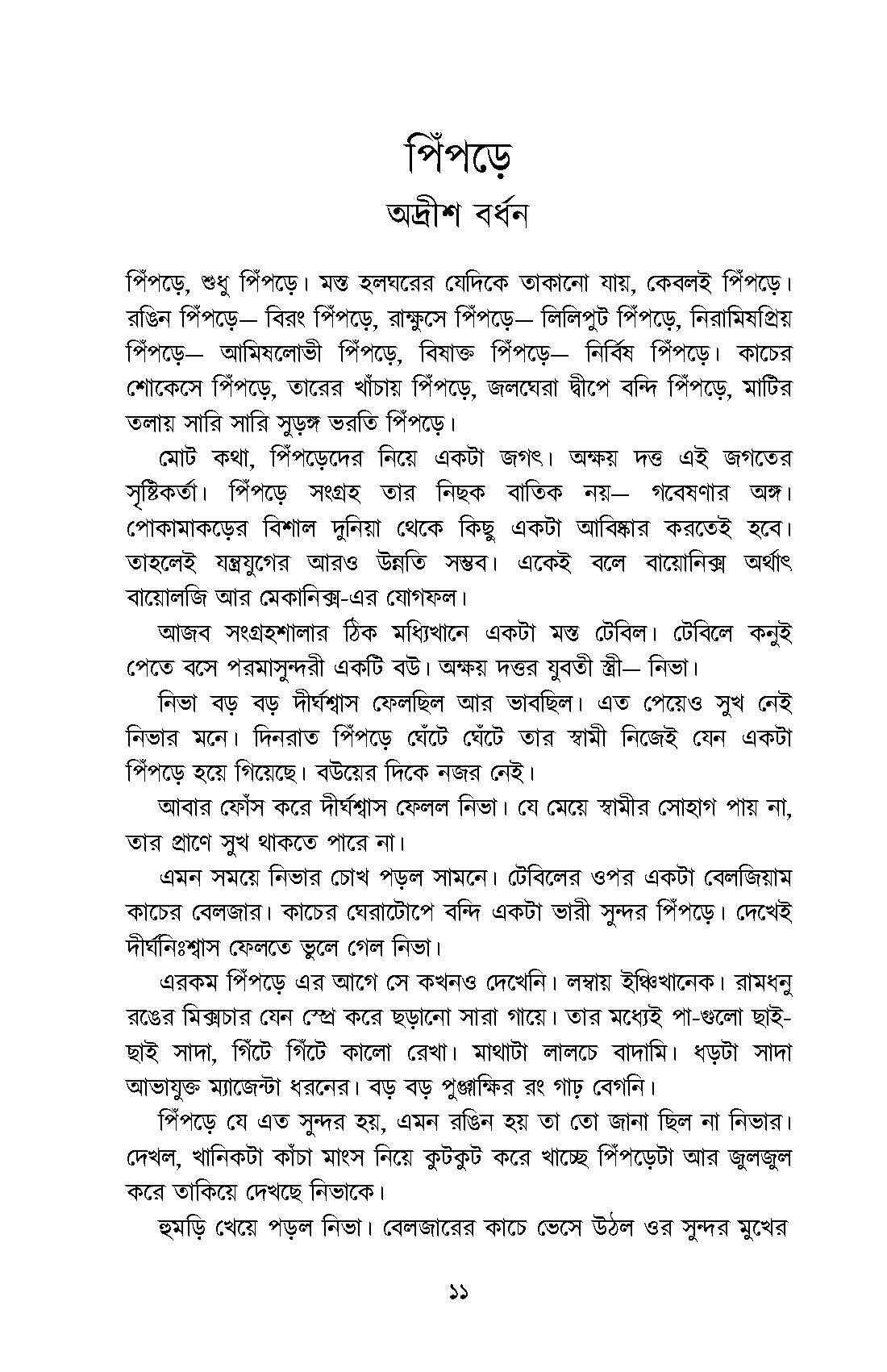 পিঁপড়ে

অদ্রীশ বর্ধন

পিঁপড়ে, শুধু পিঁপড়ে। মস্ত হলঘরের যেদিকে তাকানো যায়, কেবলই পিঁপড়ে। রঙিন পিঁপড়ে— বিরং পিঁপড়ে, রাক্ষুসে পিঁপড়ে— লিলিপুট পিঁপড়ে, নিরামিষপ্রিয় পিঁপড়ে— আমিষলোভী পিঁপড়ে, বিষাক্ত পিঁপড়ে— নির্বিষ পিঁপড়ে। কাচের শোকেসে পিঁপড়ে, তারের খাঁচায় পিঁপড়ে, জলঘেরা দ্বীপে বন্দি পিঁপড়ে, মাটির তলায় সারি সারি সুড়ঙ্গ ভরতি পিঁপড়ে।

মোট কথা, পিঁপড়েদের নিয়ে একটা জগৎ। অক্ষয় দত্ত এই জগতের সৃষ্টিকর্তা। পিঁপড়ে সংগ্রহ তার নিছক বাতিক নয়— গবেষণার অঙ্গ। পোকামাকড়ের বিশাল দুনিয়া থেকে কিছু একটা আবিষ্কার করতেই হবে। তাহলেই যন্ত্রযুগের আরও উন্নতি সম্ভব। একেই বলে বায়োনিক্স অর্থাৎ বায়োলজি আর মেকানিক্স-এর যোগফল।

আজব সংগ্রহশালার ঠিক মধ্যিখানে একটা মস্ত টেবিল। টেবিলে কনুই পেতে বসে পরমাসুন্দরী একটি বউ। অক্ষয় দত্তর যুবতী স্ত্রী— নিভা।

নিভা বড় বড় দীর্ঘশ্বাস ফেলছিল আর ভাবছিল। এত পেয়েও সুখ নেই নিভার মনে। দিনরাত পিঁপড়ে ঘেঁটে ঘেঁটে তার স্বামী নিজেই যেন একটা পিঁপড়ে হয়ে গিয়েছে। বউয়ের দিকে নজর নেই।

আবার ফোঁস করে দীর্ঘশ্বাস ফেলল নিভা। যে মেয়ে স্বামীর সোহাগ পায় না, তার প্রাণে সুখ থাকতে পারে না।

এমন সময়ে নিভার চোখ পড়ল সামনে। টেবিলের ওপর একটা বেলজিয়াম কাচের বেলজার। কাচের ঘেরাটোপে বন্দি একটা ভারী সুন্দর পিঁপড়ে। দেখেই দীর্ঘনিঃশ্বাস ফেলতে ভুলে গেল নিভা।

এরকম পিঁপড়ে এর আগে সে কখনও দেখেনি। লম্বায় ইঞ্চিখানেক। রামধনু রঙের মিক্সচার যেন স্প্রে করে ছড়ানো সারা গায়ে। তার মধ্যেই পা-গুলো ছাই-ছাই সাদা, গিঁটে গিঁটে কালো রেখা। মাথাটা লালচে বাদামি। ধড়টা সাদা আভাযুক্ত ম্যাজেন্টা ধরনের। বড় বড় পুঞ্জাক্ষির রং গাঢ় বেগনি।

পিঁপড়ে যে এত সুন্দর হয়, এমন রঙিন হয় তা তো জানা ছিল না নিভার। দেখল, খানিকটা কাঁচা মাংস নিয়ে কুটকুট করে খাচ্ছে পিঁপড়েটা আর জুলজুল করে তাকিয়ে দেখছে নিভাকে।

হুমড়ি খেয়ে পড়ল নিভা। বেলজারের কাচে ভেসে উঠল ওর সুন্দর মুখের

১১